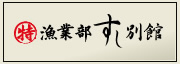 特 漁業部 すし 別館